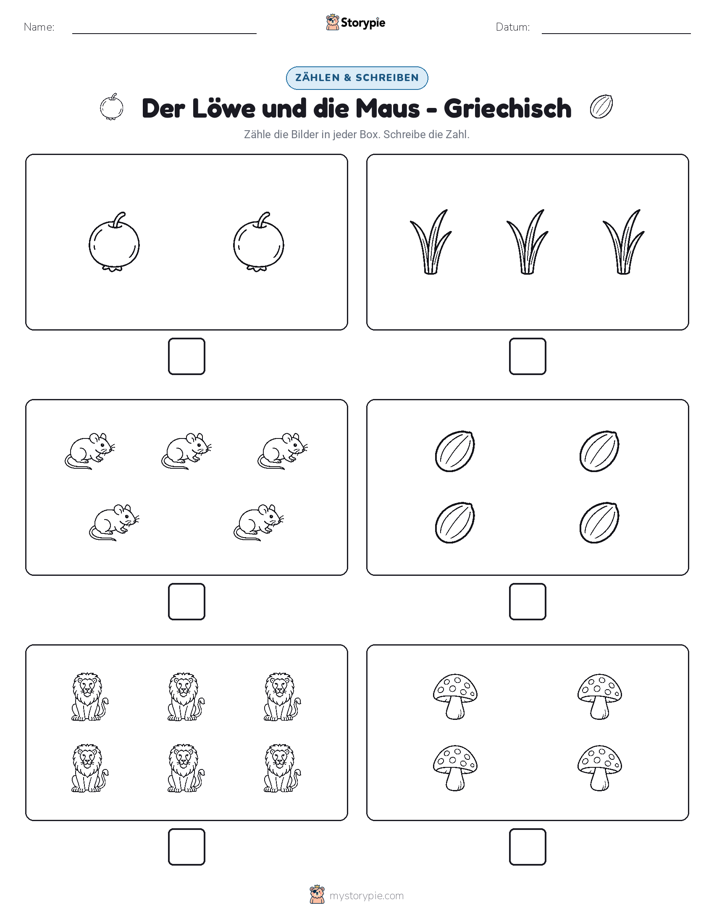 Name:

Storypie

Datum:

ZÄHLEN & SCHREIBEN

Der Löwe und die Maus - Griechisch

Zähle die Bilder in jeder Box. Schreibe die Zahl.

mystorypie.com